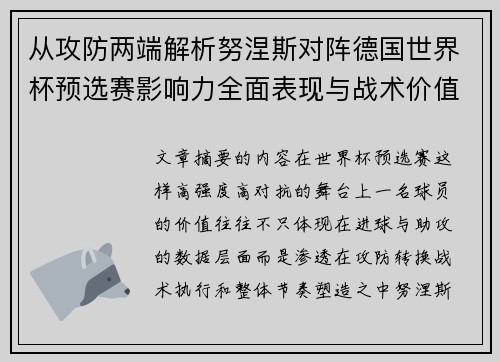 从攻防两端解析努涅斯对阵德国世界杯预选赛影响力全面表现与战术价值

文章摘要的内容在世界杯预选赛这样高强度高对抗的舞台上一名球员的价值往往不只体现在进球与助攻的数据层面而是渗透在攻防转换战术执行和整体节奏塑造之中努涅斯